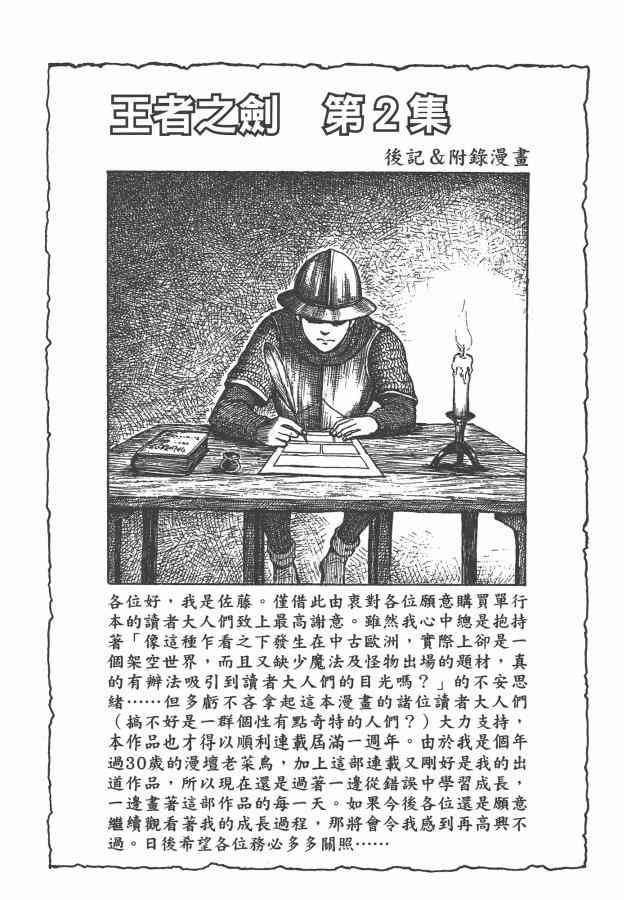 王者之劍　第2集

後記&附錄漫畫

各位好，我是佐藤。僅借此由衷對各位願意購買單行本的讀者大人們致上最高謝意。雖然我心中總是抱持著「像這種乍看之下發生在中古歐洲，實際上卻是一個架空世界，而且又缺少魔法及怪物出場的題材，真的有辦法吸引到讀者大人們的目光嗎？」的不安思緒……但多虧不吝拿起這本漫畫的諸位讀者大人們（搞不好是一群個性有點奇特的人們？）大力支持，本作品也才得以順利連載屆滿一週年。由於我是個年過30歲的漫壇老菜鳥，加上這部連載又剛好是我的出道作品，所以現在還是過著一邊從錯誤中學習成長，一邊畫著這部作品的每一天。如果今後各位還是願意繼續觀看著我的成長過程，那將會令我感到再高興不過。日後希望各位務必多多關照……